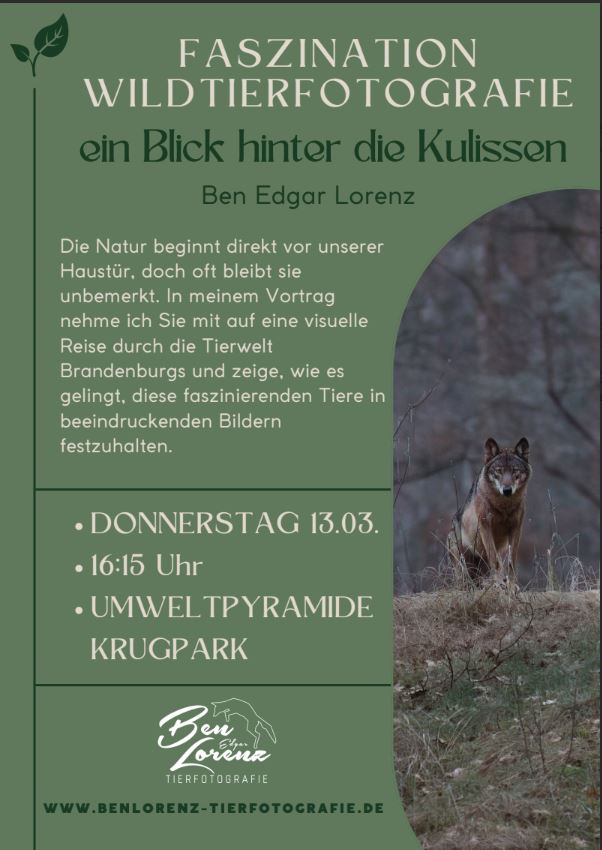 FASZINATION WILDTIERFOTOGRAFIE

ein Blick hinter die Kulissen

Ben Edgar Lorenz

Die Natur beginnt direkt vor unserer Haustür, doch oft bleibt sie unbemerkt. In meinem Vortrag nehme ich Sie mit auf eine visuelle Reise durch die Tierwelt Brandenburgs und zeige, wie es gelingt, diese faszinierenden Tiere in beeindruckenden Bildern festzuhalten.

• DONNERSTAG 13.03.
• 16:15 Uhr
• UMWELTPYRAMIDE KRUGPARK

Ben Edgar Lorenz
TIERFOTOGRAFIE

WWW.BENLORENZ-TIERFOTOGRAFIE.DE